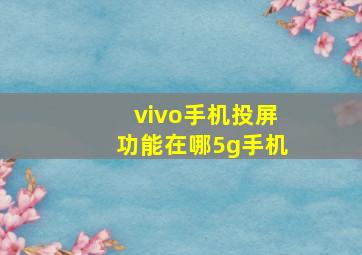 vivo手机投屏功能在哪5g手机